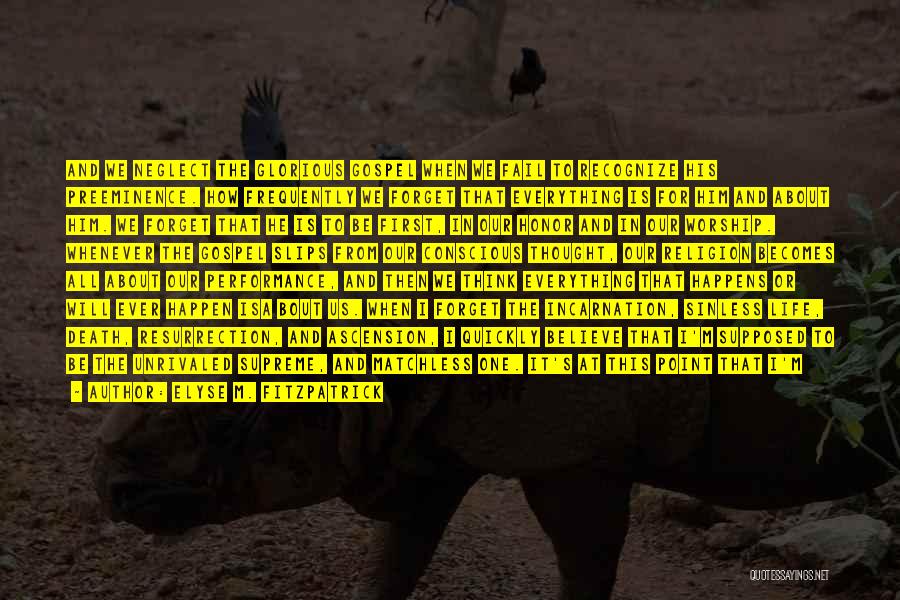 AND WE NEGLECT THE GLORIOUS GOSPEL WHEN WE FAIL TO RECOGNIZE HIS PREEMINENCE. HOW FREQUENTLY WE FORGET THAT EVERYTHING IS FOR HIM AND ABOUT HIM. WE FORGET THAT HE IS TO BE FIRST, IN OUR HONOR AND IN OUR WORSHIP. WHENEVER THE GOSPEL SLIPS FROM OUR CONSCIOUS THOUGHT, OUR RELIGION BECOMES ALL ABOUT OUR PERFORMANCE, AND THEN WE THINK EVERYTHING THAT HAPPENS OR WILL EVER HAPPEN ISA BOUT US. WHEN I FORGET THE INCARNATION, SINLESS LIFE, DEATH, RESURRECTION, AND ASCENSION, I QUICKLY BELIEVE THAT I'M SUPPOSED TO BE THE UNRIVALED SUPREME, AND MATCHLESS ONE. IT'S AT THIS POINT THAT I'M

- AUTHOR: ELYSE M. FITZPATRICK

QUOTESSAYINGS.NET